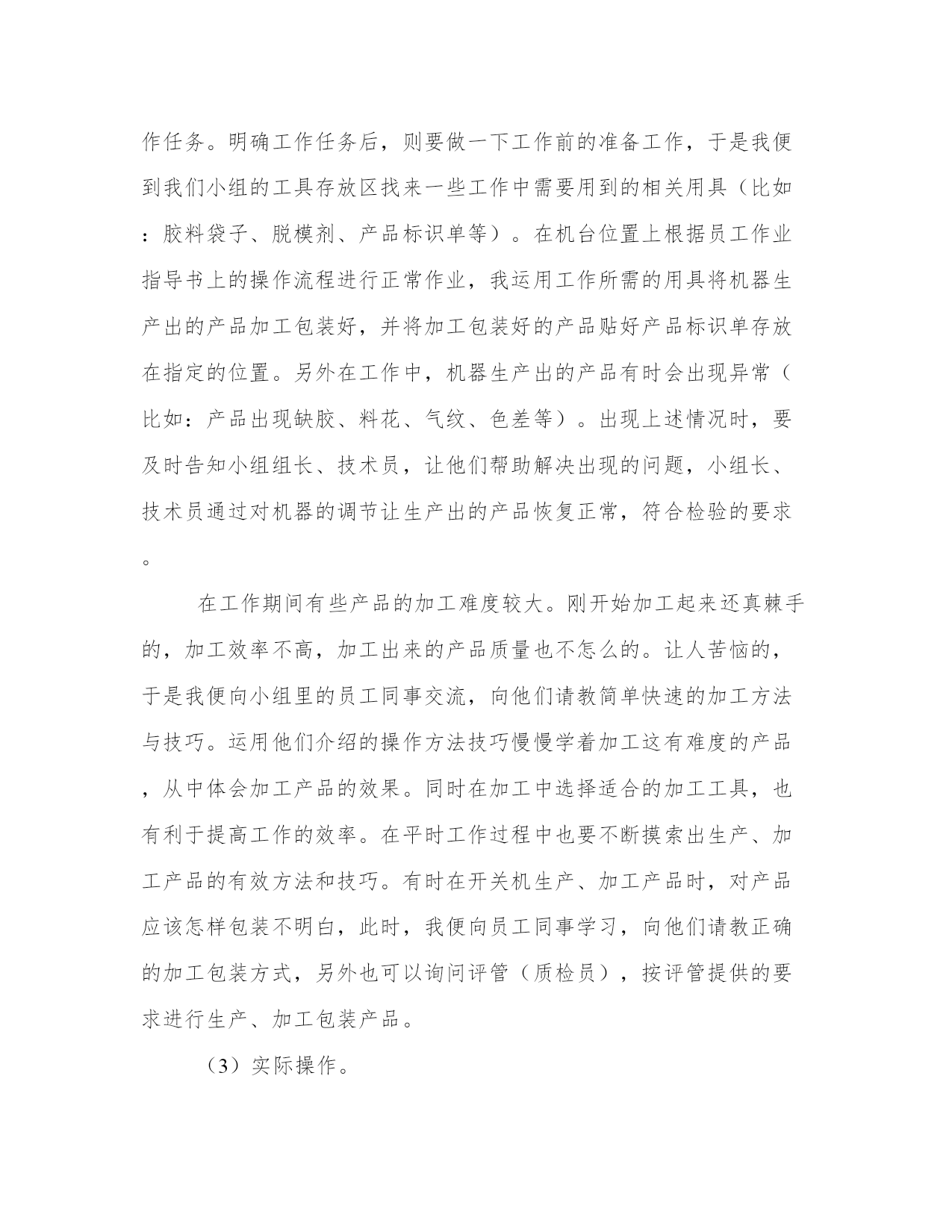 作任务。明确工作任务后，则要做一下工作前的准备工作，于是我便到我们小组的工具存放区找来一些工作中需要用到的相关用具（比如：胶料袋子、脱模剂、产品标识单等）。在机台位置上根据员工作业指导书上的操作流程进行正常作业，我运用工作所需的用具将机器生产出的产品加工包装好，并将加工包装好的产品贴好产品标识单存放在指定的位置。另外在工作中，机器生产出的产品有时会出现异常（比如：产品出现缺胶、料花、气纹、色差等）。出现上述情况时，要及时告知小组组长、技术员，让他们帮助解决出现的问题，小组长、技术员通过对机器的调节让生产出的产品恢复正常，符合检验的要求。

在工作期间有些产品的加工难度较大。刚开始加工起来还真棘手的，加工效率不高，加工出来的产品质量也不怎么的。让人苦恼的，于是我便向小组里的员工同事交流，向他们请教简单快速的加工方法与技巧。运用他们介绍的操作方法技巧慢慢学着加工这有难度的产品，从中体会加工产品的效果。同时在加工中选择适合的加工工具，也有利于提高工作的效率。在平时工作过程中也要不断摸索出生产、加工产品的有效方法和技巧。有时在开关机生产、加工产品时，对产品应该怎样包装不明白，此时，我便向员工同事学习，向他们请教正确的加工包装方式，另外也可以询问评管（质检员），按评管提供的要求进行生产、加工包装产品。

（3）实际操作。